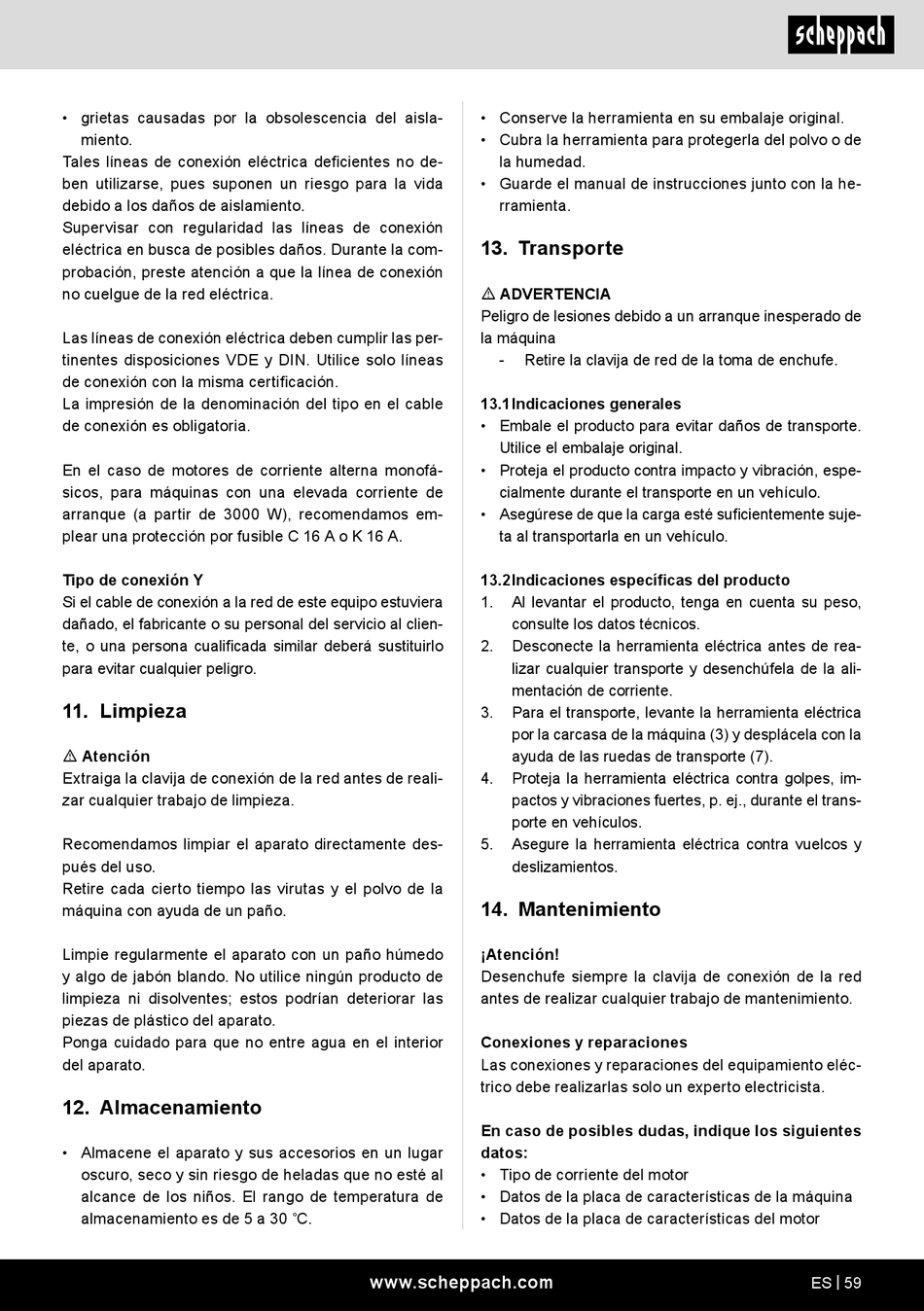 scheppach

• grietas causadas por la obsolescencia del aislamiento.
Tales líneas de conexión eléctrica deficientes no deben utilizarse, pues suponen un riesgo para la vida debido a los daños de aislamiento.
Supervisar con regularidad las líneas de conexión eléctrica en busca de posibles daños. Durante la comprobación, preste atención a que la línea de conexión no cuelgue de la red eléctrica.

Las líneas de conexión eléctrica deben cumplir las pertinentes disposiciones VDE y DIN. Utilice solo líneas de conexión con la misma certificación.
La impresión de la denominación del tipo en el cable de conexión es obligatoria.

En el caso de motores de corriente alterna monofásicos, para máquinas con una elevada corriente de arranque (a partir de 3000 W), recomendamos emplear una protección por fusible C 16 A o K 16 A.

Tipo de conexión Y
Si el cable de conexión a la red de este equipo estuviera dañado, el fabricante o su personal del servicio al cliente, o una persona cualificada similar deberá sustituirlo para evitar cualquier peligro.

11. Limpieza

⚠ Atención
Extraiga la clavija de conexión de la red antes de realizar cualquier trabajo de limpieza.

Recomendamos limpiar el aparato directamente después del uso.
Retire cada cierto tiempo las virutas y el polvo de la máquina con ayuda de un paño.

Limpie regularmente el aparato con un paño húmedo y algo de jabón blando. No utilice ningún producto de limpieza ni disolventes; estos podrían deteriorar las piezas de plástico del aparato.
Ponga cuidado para que no entre agua en el interior del aparato.

12. Almacenamiento

• Almacene el aparato y sus accesorios en un lugar oscuro, seco y sin riesgo de heladas que no esté al alcance de los niños. El rango de temperatura de almacenamiento es de 5 a 30 °C.
• Conserve la herramienta en su embalaje original.
• Cubra la herramienta para protegerla del polvo o de la humedad.
• Guarde el manual de instrucciones junto con la herramienta.

13. Transporte

⚠ ADVERTENCIA
Peligro de lesiones debido a un arranque inesperado de la máquina
- Retire la clavija de red de la toma de enchufe.

13.1 Indicaciones generales
• Embale el producto para evitar daños de transporte. Utilice el embalaje original.
• Proteja el producto contra impacto y vibración, especialmente durante el transporte en un vehículo.
• Asegúrese de que la carga esté suficientemente sujeta al transportarla en un vehículo.

13.2 Indicaciones específicas del producto
1. Al levantar el producto, tenga en cuenta su peso, consulte los datos técnicos.
2. Desconecte la herramienta eléctrica antes de realizar cualquier transporte y desenchúfela de la alimentación de corriente.
3. Para el transporte, levante la herramienta eléctrica por la carcasa de la máquina (3) y desplácela con la ayuda de las ruedas de transporte (7).
4. Proteja la herramienta eléctrica contra golpes, impactos y vibraciones fuertes, p. ej., durante el transporte en vehículos.
5. Asegure la herramienta eléctrica contra vuelcos y deslizamientos.

14. Mantenimiento

¡Atención!
Desenchufe siempre la clavija de conexión de la red antes de realizar cualquier trabajo de mantenimiento.

Conexiones y reparaciones
Las conexiones y reparaciones del equipamiento eléctrico debe realizarlas solo un experto electricista.

En caso de posibles dudas, indique los siguientes datos:
• Tipo de corriente del motor
• Datos de la placa de características de la máquina
• Datos de la placa de características del motor

www.scheppach.com

ES | 59